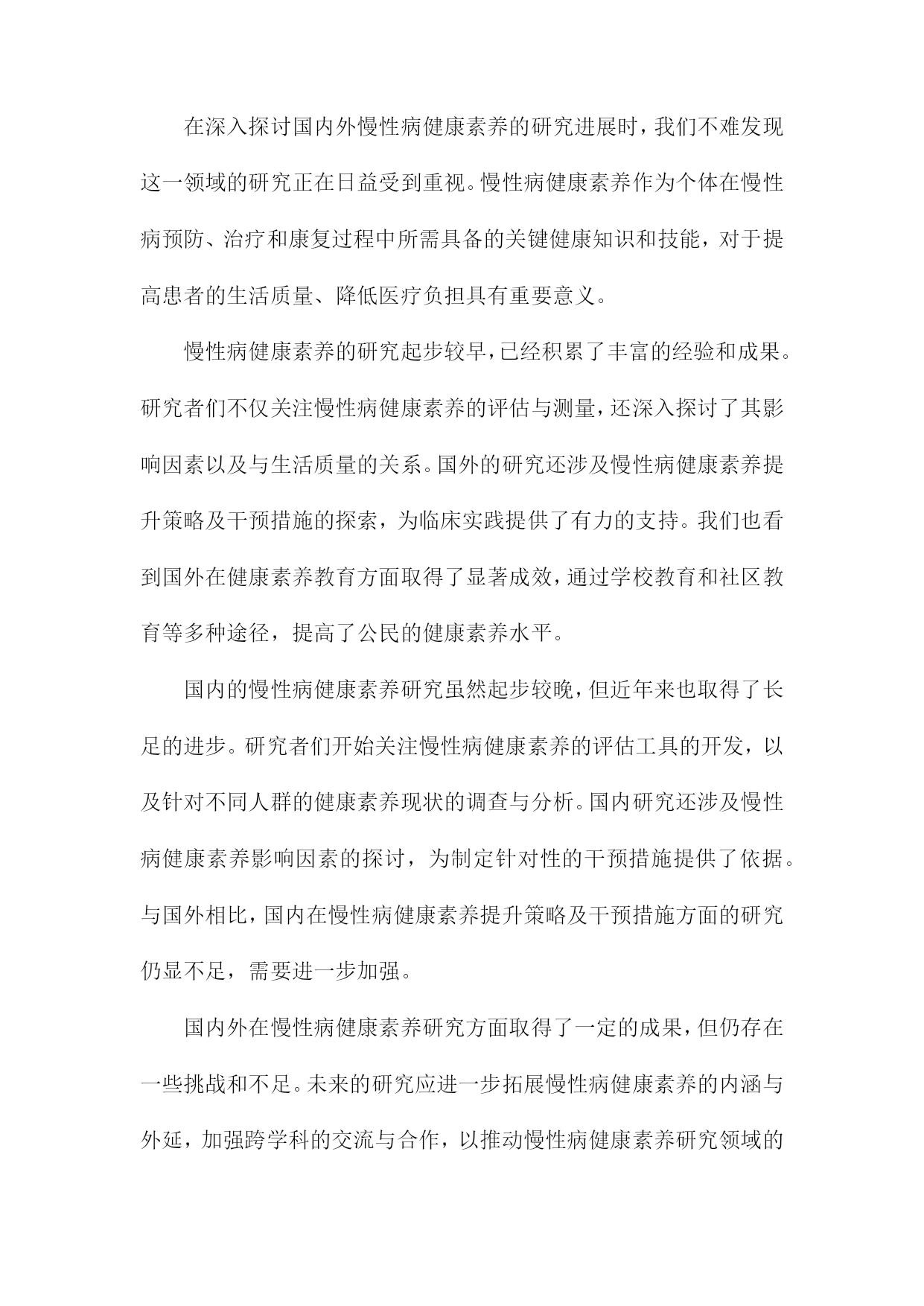 在深入探讨国内外慢性病健康素养的研究进展时，我们不难发现这一领域的研究正在日益受到重视。慢性病健康素养作为个体在慢性病预防、治疗和康复过程中所需具备的关键健康知识和技能，对于提高患者的生活质量、降低医疗负担具有重要意义。

慢性病健康素养的研究起步较早，已经积累了丰富的经验和成果。研究者们不仅关注慢性病健康素养的评估与测量，还深入探讨了其影响因素以及与生活质量的关系。国外的研究还涉及慢性病健康素养提升策略及干预措施的探索，为临床实践提供了有力的支持。我们也看到国外在健康素养教育方面取得了显著成效，通过学校教育和社区教育等多种途径，提高了公民的健康素养水平。

国内的慢性病健康素养研究虽然起步较晚，但近年来也取得了长足的进步。研究者们开始关注慢性病健康素养的评估工具的开发，以及针对不同人群的健康素养现状的调查与分析。国内研究还涉及慢性病健康素养影响因素的探讨，为制定针对性的干预措施提供了依据。与国外相比，国内在慢性病健康素养提升策略及干预措施方面的研究仍显不足，需要进一步加强。

国内外在慢性病健康素养研究方面取得了一定的成果，但仍存在一些挑战和不足。未来的研究应进一步拓展慢性病健康素养的内涵与外延，加强跨学科的交流与合作，以推动慢性病健康素养研究领域的